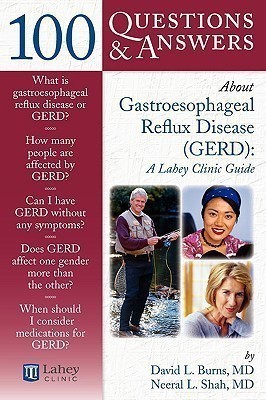 100 QUESTIONS & ANSWERS

What is gastroesophageal reflux disease or GERD?

How many people are affected by GERD?

Can I have GERD without any symptoms?

Does GERD affect one gender more than the other?

When should I consider medications for GERD?

Lahey CLINIC

About Gastroesophageal Reflux Disease (GERD): A Lahey Clinic Guide

by David L. Burns, MD
Neeral L. Shah, MD